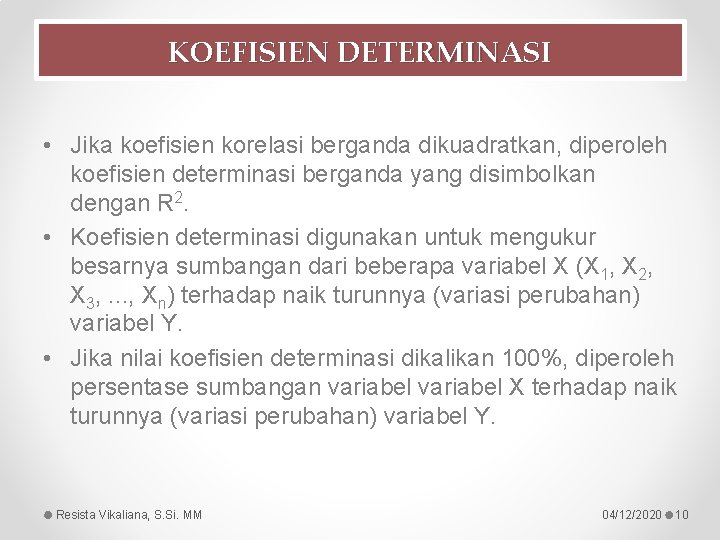 KOEFISIEN DETERMINASI

• Jika koefisien korelasi berganda dikuadratkan, diperoleh koefisien determinasi berganda yang disimbolkan dengan $R^2$.
• Koefisien determinasi digunakan untuk mengukur besarnya sumbangan dari beberapa variabel X ($X_1$, $X_2$, $X_3$, ..., $X_n$) terhadap naik turunnya (variasi perubahan) variabel Y.
• Jika nilai koefisien determinasi dikalikan 100%, diperoleh persentase sumbangan variabel variabel X terhadap naik turunnya (variasi perubahan) variabel Y.

Resista Vikaliana, S.Si. MM

04/12/2020 10